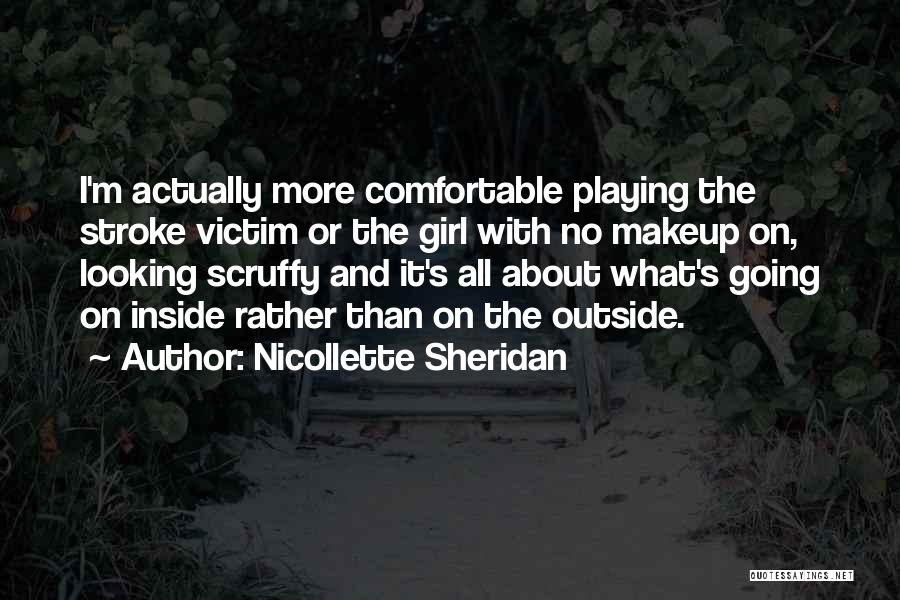 I'm actually more comfortable playing the stroke victim or the girl with no makeup on, looking scruffy and it's all about what's going on inside rather than on the outside.

~ Author: Nicollette Sheridan

QUOTESSAYINGS.NET